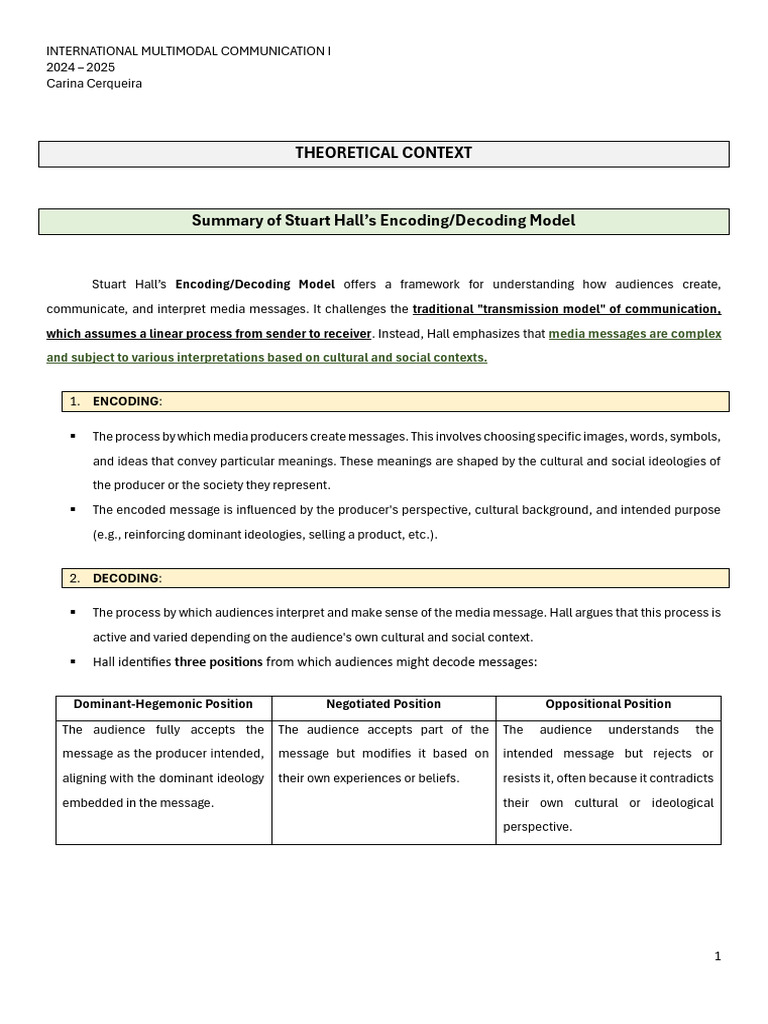 INTERNATIONAL MULTIMODAL COMMUNICATION I
2024 – 2025
Carina Cerqueira

THEORETICAL CONTEXT

Summary of Stuart Hall's Encoding/Decoding Model

Stuart Hall's Encoding/Decoding Model offers a framework for understanding how audiences create, communicate, and interpret media messages. It challenges the traditional "transmission model" of communication, which assumes a linear process from sender to receiver. Instead, Hall emphasizes that media messages are complex and subject to various interpretations based on cultural and social contexts.

1. ENCODING:

▪ The process by which media producers create messages. This involves choosing specific images, words, symbols, and ideas that convey particular meanings. These meanings are shaped by the cultural and social ideologies of the producer or the society they represent.
▪ The encoded message is influenced by the producer's perspective, cultural background, and intended purpose (e.g., reinforcing dominant ideologies, selling a product, etc.).

2. DECODING:

▪ The process by which audiences interpret and make sense of the media message. Hall argues that this process is active and varied depending on the audience's own cultural and social context.
▪ Hall identifies three positions from which audiences might decode messages:

| Dominant-Hegemonic Position | Negotiated Position | Oppositional Position |
|---|---|---|
| The audience fully accepts the message as the producer intended, aligning with the dominant ideology embedded in the message. | The audience accepts part of the message but modifies it based on their own experiences or beliefs. | The audience understands the intended message but rejects or resists it, often because it contradicts their own cultural or ideological perspective. |

1